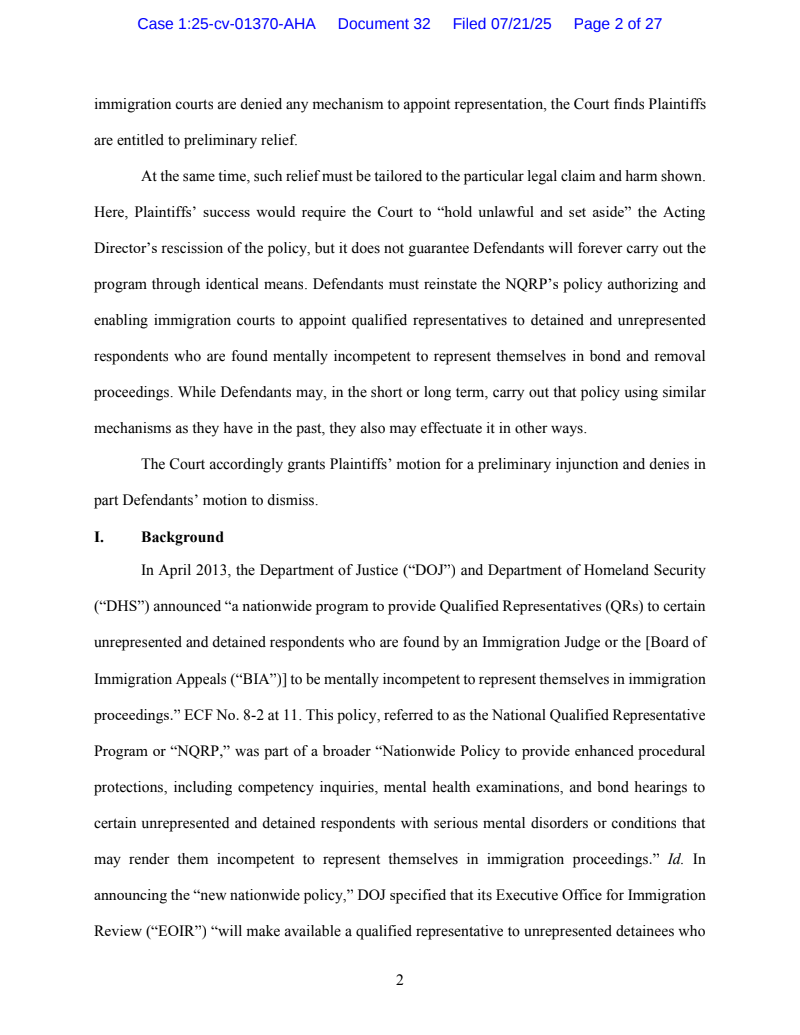 Case 1:25-cv-01370-AHA Document 32 Filed 07/21/25 Page 2 of 27

immigration courts are denied any mechanism to appoint representation, the Court finds Plaintiffs are entitled to preliminary relief.

At the same time, such relief must be tailored to the particular legal claim and harm shown. Here, Plaintiffs' success would require the Court to "hold unlawful and set aside" the Acting Director's rescission of the policy, but it does not guarantee Defendants will forever carry out the program through identical means. Defendants must reinstate the NQRP's policy authorizing and enabling immigration courts to appoint qualified representatives to detained and unrepresented respondents who are found mentally incompetent to represent themselves in bond and removal proceedings. While Defendants may, in the short or long term, carry out that policy using similar mechanisms as they have in the past, they also may effectuate it in other ways.

The Court accordingly grants Plaintiffs' motion for a preliminary injunction and denies in part Defendants' motion to dismiss.

I. Background

In April 2013, the Department of Justice ("DOJ") and Department of Homeland Security ("DHS") announced "a nationwide program to provide Qualified Representatives (QRs) to certain unrepresented and detained respondents who are found by an Immigration Judge or the [Board of Immigration Appeals ("BIA")] to be mentally incompetent to represent themselves in immigration proceedings." ECF No. 8-2 at 11. This policy, referred to as the National Qualified Representative Program or "NQRP," was part of a broader "Nationwide Policy to provide enhanced procedural protections, including competency inquiries, mental health examinations, and bond hearings to certain unrepresented and detained respondents with serious mental disorders or conditions that may render them incompetent to represent themselves in immigration proceedings." Id. In announcing the "new nationwide policy," DOJ specified that its Executive Office for Immigration Review ("EOIR") "will make available a qualified representative to unrepresented detainees who

2